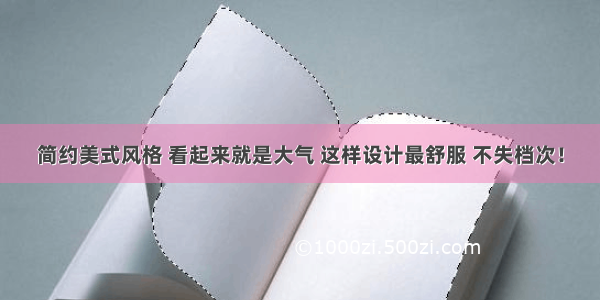 简约美式风格 看起来就是大气 这样设计最舒服 不失档次！

©1000zi.500zi.com